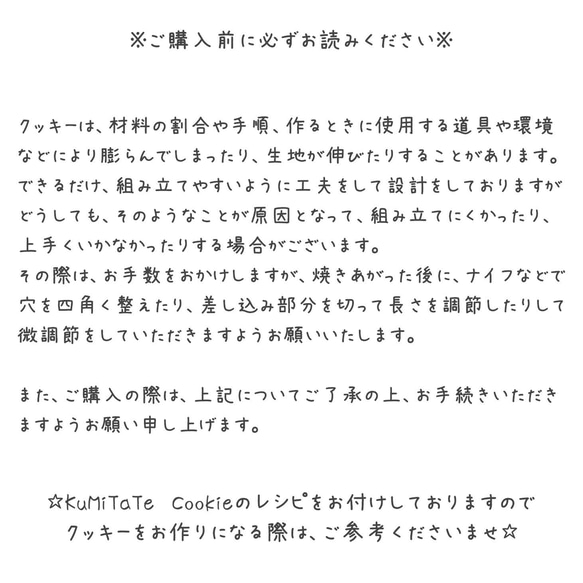 ※ご購入前に必ずお読みください※

クッキーは、材料の割合や手順、作るときに使用する道具や環境などにより膨らんでしまったり、生地が伸びたりすることがあります。できるだけ、組み立てやすいように工夫をして設計をしておりますがどうしても、そのようなことが原因となって、組み立てにくかったり、上手くいかなかったりする場合がございます。
その際は、お手数をおかけしますが、焼きあがった後に、ナイフなどで穴を四角く整えたり、差し込み部分を切って長さを調節したりして微調節をしていただきますようお願いいたします。

また、ご購入の際は、上記についてご了承の上、お手続きいただきますようお願い申し上げます。

☆KuMiTaTe Cookieのレシピをお付けしておりますのでクッキーをお作りになる際は、ご参考くださいませ☆